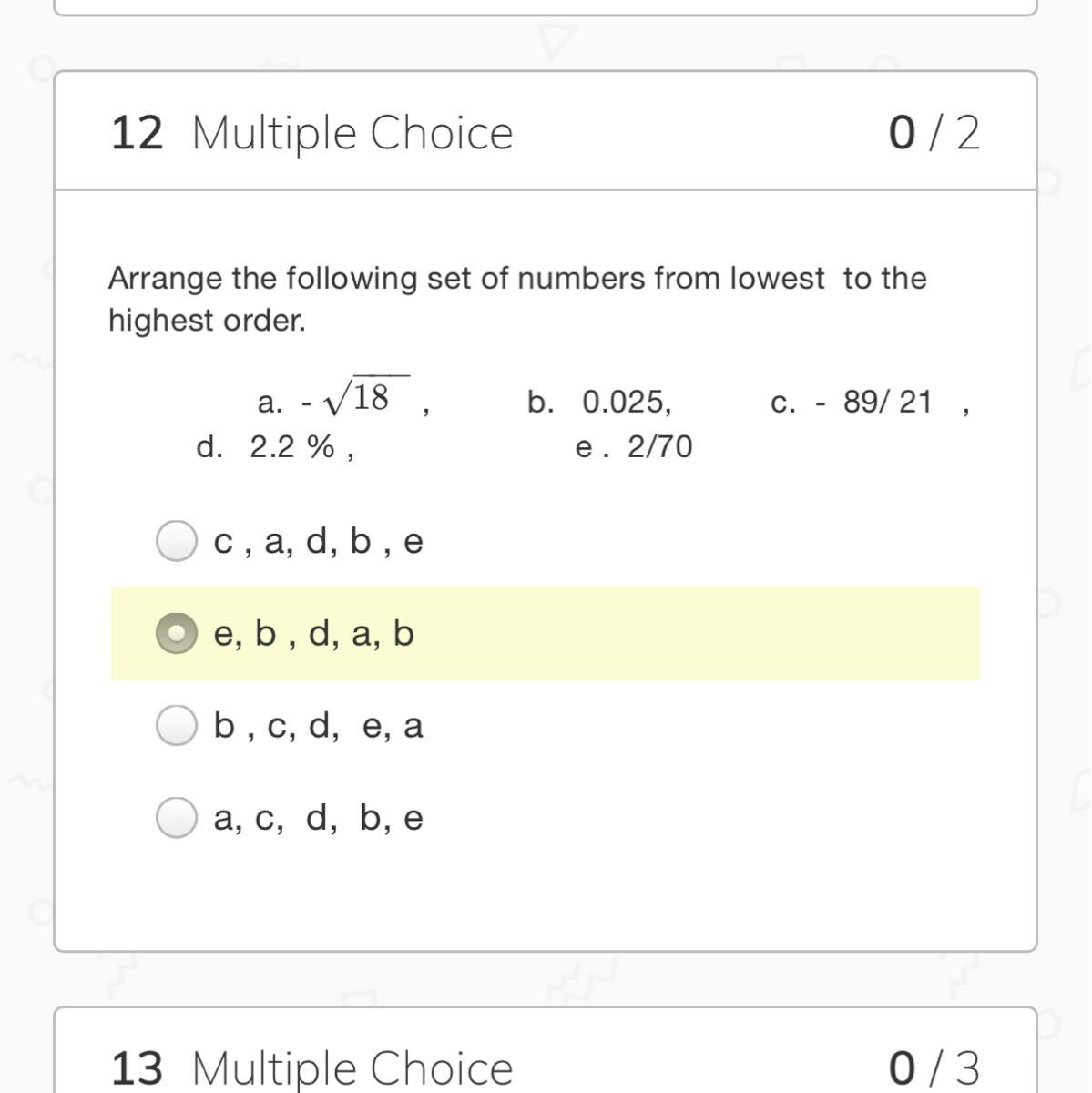 12 Multiple Choice 0 / 2

Arrange the following set of numbers from lowest to the highest order.

a. - $\sqrt{18}$ , b. 0.025, c. - 89/ 21 ,
d. 2.2 % , e . 2/70

c , a, d, b , e

e, b , d, a, b

b , c, d, e, a

a, c, d, b, e

13 Multiple Choice 0 / 3